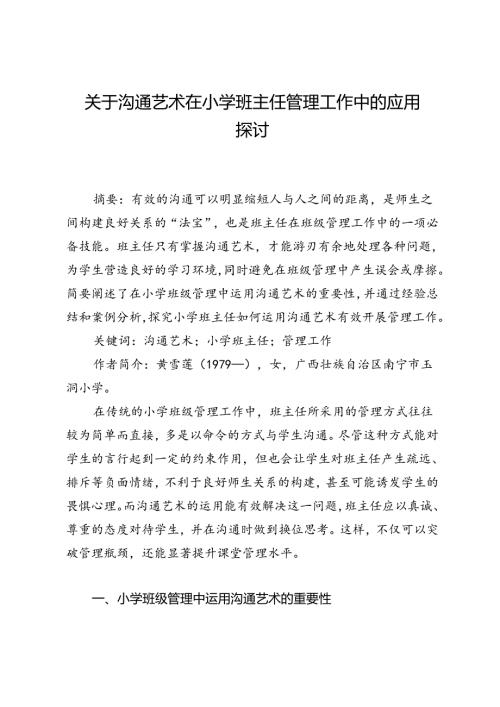 关于沟通艺术在小学班主任管理工作中的应用探讨

摘要：有效的沟通可以明显缩短人与人之间的距离，是师生之间构建良好关系的“法宝”，也是班主任在班级管理工作中的一项必备技能。班主任只有掌握沟通艺术，才能游刃有余地处理各种问题，为学生营造良好的学习环境，同时避免在班级管理中产生误会或摩擦。简要阐述了在小学班级管理中运用沟通艺术的重要性，并通过经验总结和案例分析，探究小学班主任如何运用沟通艺术有效开展管理工作。

关键词：沟通艺术；小学班主任；管理工作

作者简介：黄雪莲（1979—），女，广西壮族自治区南宁市玉洞小学。

在传统的小学班级管理工作中，班主任所采用的管理方式往往较为简单而直接，多是以命令的方式与学生沟通。尽管这种方式能对学生的言行起到一定的约束作用，但也会让学生对班主任产生疏远、排斥等负面情绪，不利于良好师生关系的构建，甚至可能诱发学生的畏惧心理。而沟通艺术的运用能有效解决这一问题，班主任应以真诚、尊重的态度对待学生，并在沟通时做到换位思考。这样，不仅可以突破管理瓶颈，还能显著提升课堂管理水平。

一、小学班级管理中运用沟通艺术的重要性